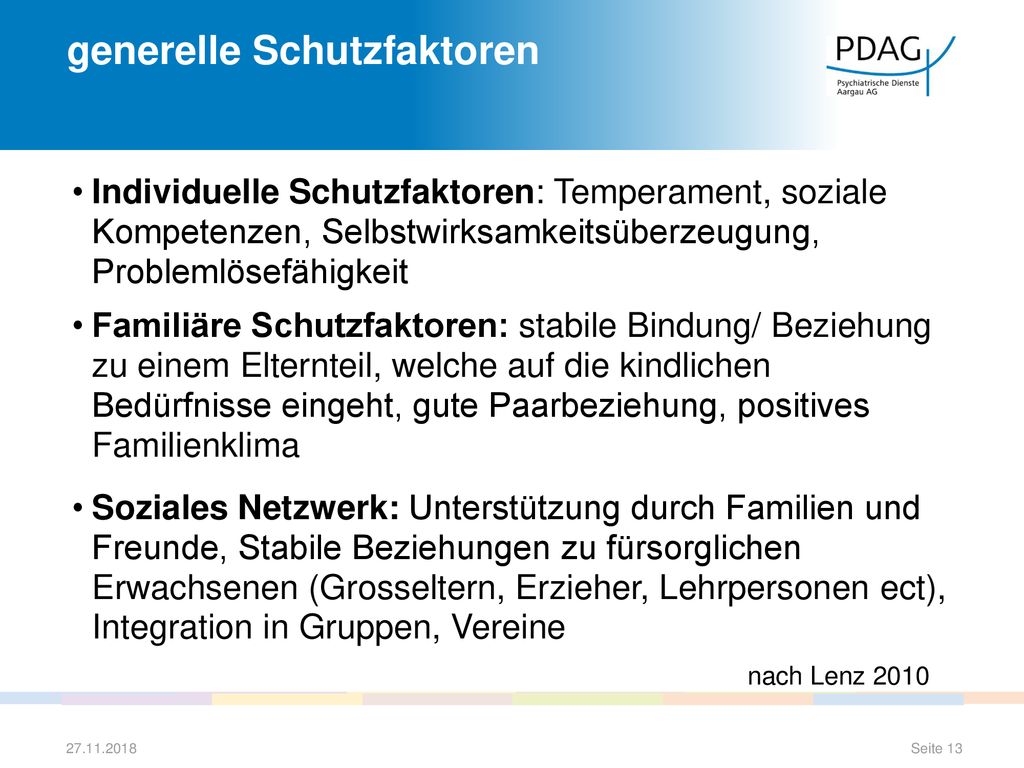 generelle Schutzfaktoren

PDAG
Psychiatrische Dienste Aargau AG

• Individuelle Schutzfaktoren: Temperament, soziale Kompetenzen, Selbstwirksamkeitsüberzeugung, Problemlösefähigkeit

• Familiäre Schutzfaktoren: stabile Bindung/ Beziehung zu einem Elternteil, welche auf die kindlichen Bedürfnisse eingeht, gute Paarbeziehung, positives Familienklima

• Soziales Netzwerk: Unterstützung durch Familien und Freunde, Stabile Beziehungen zu fürsorglichen Erwachsenen (Grosseltern, Erzieher, Lehrpersonen ect), Integration in Gruppen, Vereine

nach Lenz 2010

27.11.2018

Seite 13